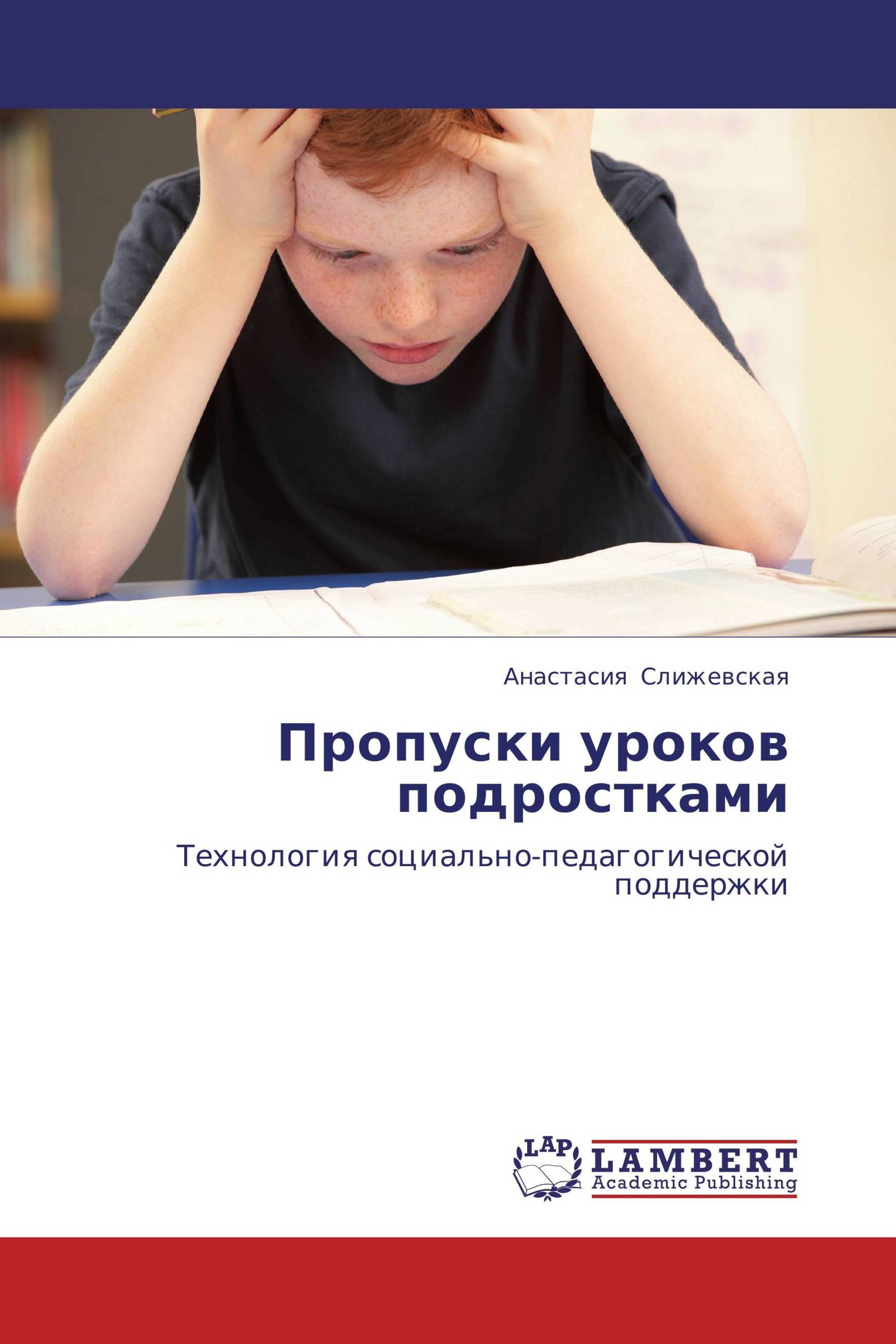 Анастасия Слижевская

Пропуски уроков подростками

Технология социально-педагогической поддержки

LAP

LAMBERT
Academic Publishing